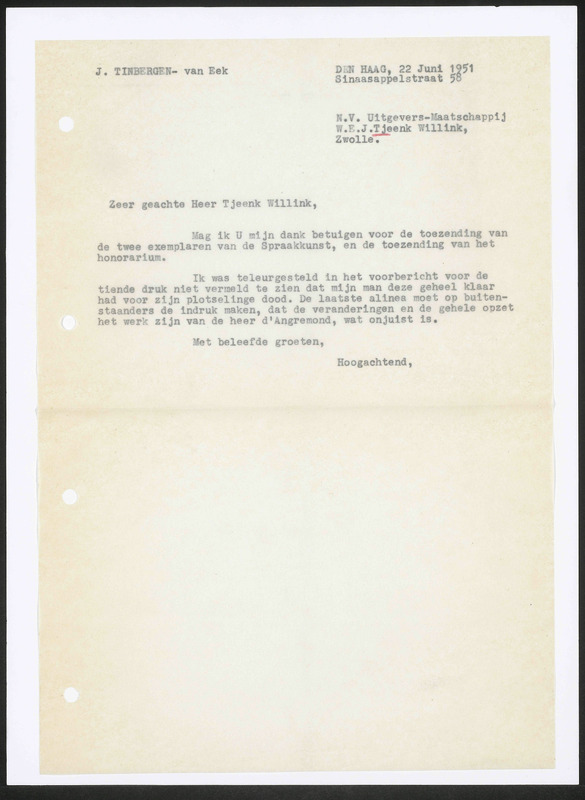 J. TINBERGEN- van Eek

DEN HAAG, 22 Juni 1951
Sinaasappelstraat 58

N.V. Uitgevers-Maatschappij
W.E.J.Tjeenk Willink,
Zwolle.

Zeer geachte Heer Tjeenk Willink,

Mag ik U mijn dank betuigen voor de toezending van de twee exemplaren van de Spraakkunst, en de toezending van het honorarium.

Ik was teleurgesteld in het voorbericht voor de tiende druk niet vermeld te zien dat mijn man deze geheel klaar had voor zijn plotselinge dood. De laatste alinea moet op buitenstaanders de indruk maken, dat de veranderingen en de gehele opzet het werk zijn van de heer d'Angremond, wat onjuist is.

Met beleefde groeten,

Hoogachtend,